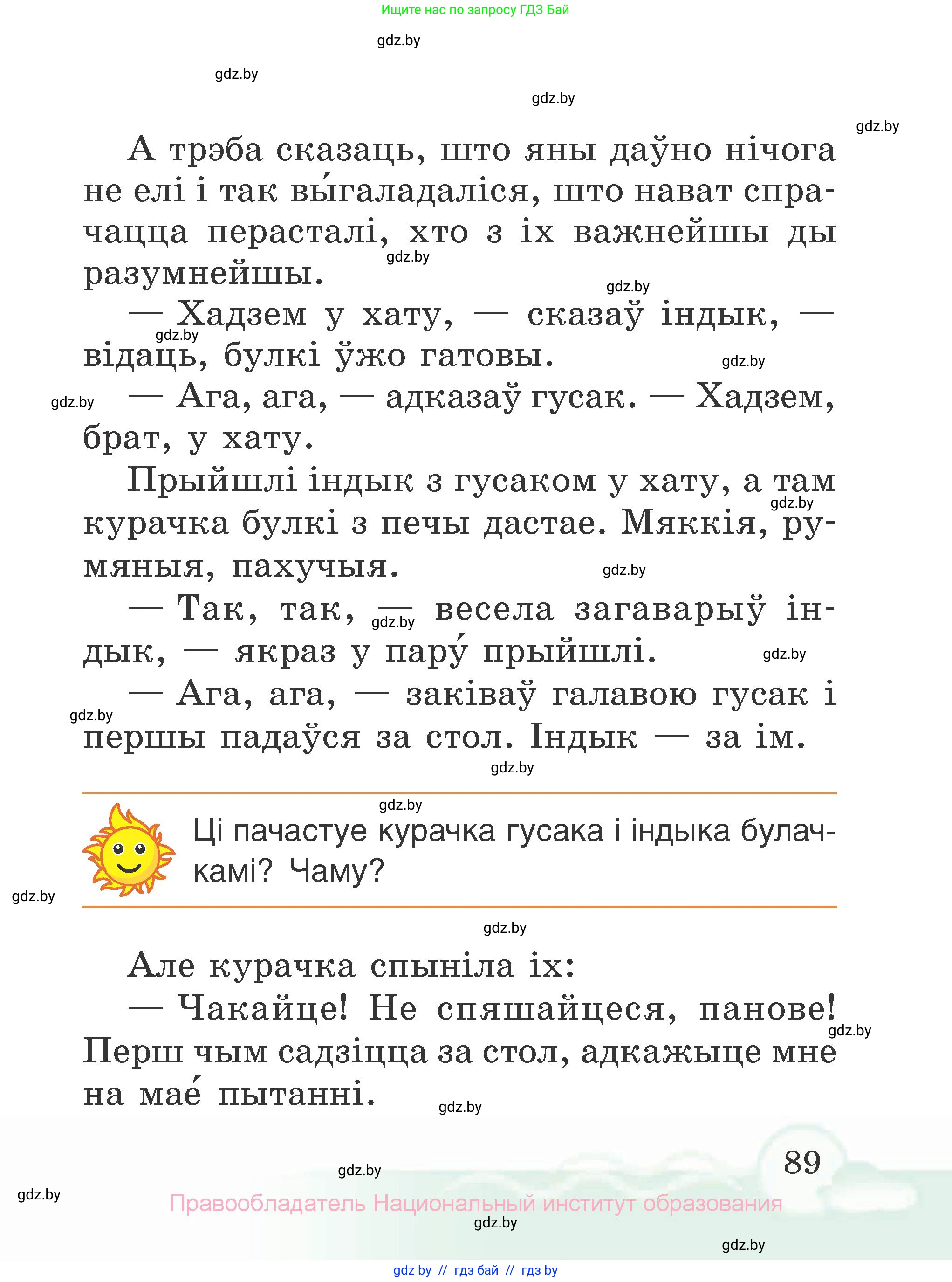 Ищите нас по запросу ГДЗ Бай

gdz.by

gdz.by

gdz.by

gdz.by

А трэба сказаць, што яны даўно нічога не елі і так вы́галадаліся, што нават спрачацца перасталі, хто з іх важнейшы ды разумнейшы.

gdz.by

gdz.by

— Хадзем у хату, — сказаў індык, — відаць, булкі ўжо гатовы.

gdz.by

gdz.by

gdz.by

— Ага, ага, — адказаў гусак. — Хадзем, брат, у хату.

Прыйшлі індык з гусаком у хату, а там курачка булкі з печы дастае. Мяккія, румяныя, пахучыя.

gdz.by

gdz.by

— Так, так, — весела загаварыў індык, — якраз у пару́ прыйшлі.

gdz.by

gdz.by

— Ага, ага, — заківаў галавою гусак і першы падаўся за стол. Індык — за ім.

gdz.by

gdz.by

gdz.by

Ці пачастуе курачка гусака і індыка булачкамі? Чаму?

gdz.by

gdz.by

Але курачка спыніла іх:

— Чакайце! Не спяшайцеся, панове! Перш чым садзіцца за стол, адкажыце мне на мае́ пытанні.

gdz.by

gdz.by

89

gdz.by

gdz.by

Правообладатель Национальный институт образования

gdz.by

gdz.by

gdz by // гдз бай // гдз by